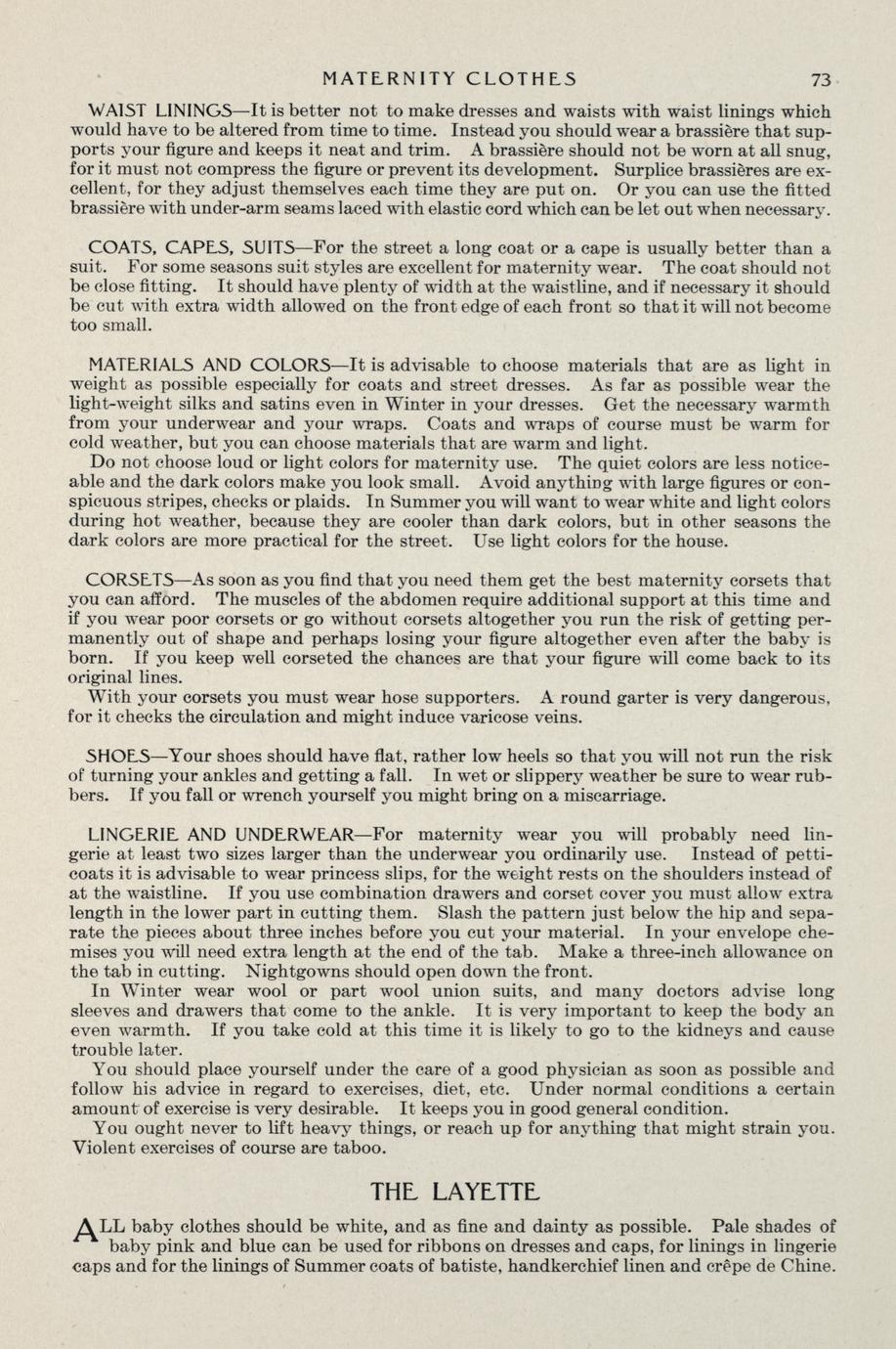 MATERNITY CLOTHES 73

WAIST LININGS—It is better not to make dresses and waists with waist linings which would have to be altered from time to time. Instead you should wear a brassière that supports your figure and keeps it neat and trim. A brassière should not be worn at all snug, for it must not compress the figure or prevent its development. Surplice brassières are excellent, for they adjust themselves each time they are put on. Or you can use the fitted brassière with under-arm seams laced with elastic cord which can be let out when necessary.

COATS, CAPES, SUITS—For the street a long coat or a cape is usually better than a suit. For some seasons suit styles are excellent for maternity wear. The coat should not be close fitting. It should have plenty of width at the waistline, and if necessary it should be cut with extra width allowed on the front edge of each front so that it will not become too small.

MATERIALS AND COLORS—It is advisable to choose materials that are as light in weight as possible especially for coats and street dresses. As far as possible wear the light-weight silks and satins even in Winter in your dresses. Get the necessary warmth from your underwear and your wraps. Coats and wraps of course must be warm for cold weather, but you can choose materials that are warm and light.
Do not choose loud or light colors for maternity use. The quiet colors are less noticeable and the dark colors make you look small. Avoid anything with large figures or conspicuous stripes, checks or plaids. In Summer you will want to wear white and light colors during hot weather, because they are cooler than dark colors, but in other seasons the dark colors are more practical for the street. Use light colors for the house.

CORSETS—As soon as you find that you need them get the best maternity corsets that you can afford. The muscles of the abdomen require additional support at this time and if you wear poor corsets or go without corsets altogether you run the risk of getting permanently out of shape and perhaps losing your figure altogether even after the baby is born. If you keep well corseted the chances are that your figure will come back to its original lines.
With your corsets you must wear hose supporters. A round garter is very dangerous, for it checks the circulation and might induce varicose veins.

SHOES—Your shoes should have flat, rather low heels so that you will not run the risk of turning your ankles and getting a fall. In wet or slippery weather be sure to wear rubbers. If you fall or wrench yourself you might bring on a miscarriage.

LINGERIE AND UNDERWEAR—For maternity wear you will probably need lingerie at least two sizes larger than the underwear you ordinarily use. Instead of petticoats it is advisable to wear princess slips, for the weight rests on the shoulders instead of at the waistline. If you use combination drawers and corset cover you must allow extra length in the lower part in cutting them. Slash the pattern just below the hip and separate the pieces about three inches before you cut your material. In your envelope chemises you will need extra length at the end of the tab. Make a three-inch allowance on the tab in cutting. Nightgowns should open down the front.
In Winter wear wool or part wool union suits, and many doctors advise long sleeves and drawers that come to the ankle. It is very important to keep the body an even warmth. If you take cold at this time it is likely to go to the kidneys and cause trouble later.
You should place yourself under the care of a good physician as soon as possible and follow his advice in regard to exercises, diet, etc. Under normal conditions a certain amount of exercise is very desirable. It keeps you in good general condition.
You ought never to lift heavy things, or reach up for anything that might strain you. Violent exercises of course are taboo.

THE LAYETTE

ALL baby clothes should be white, and as fine and dainty as possible. Pale shades of baby pink and blue can be used for ribbons on dresses and caps, for linings in lingerie caps and for the linings of Summer coats of batiste, handkerchief linen and crêpe de Chine.